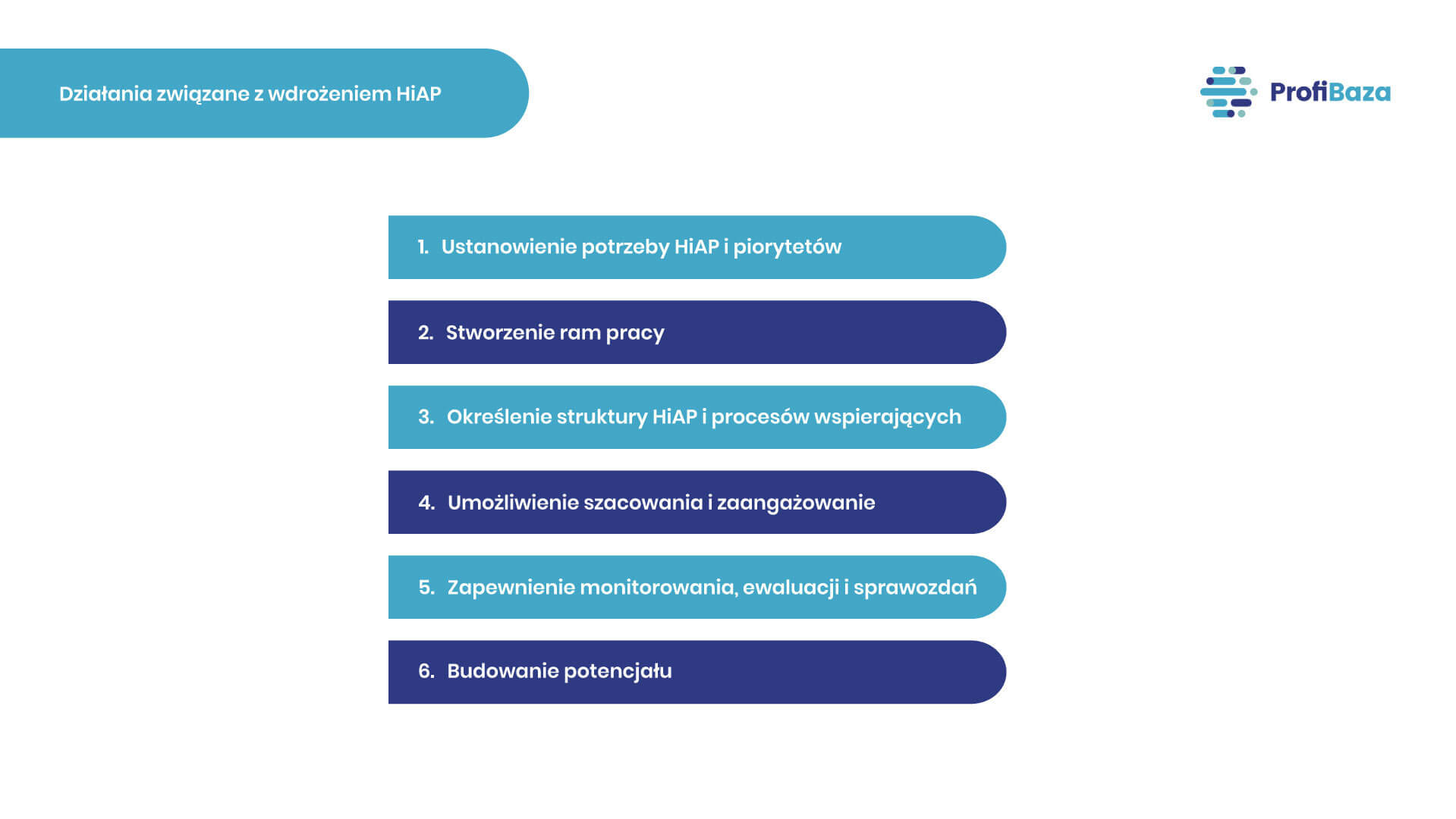 Działania związane z wdrożeniem HiAP

ProfiBaza

1. Ustanowienie potrzeby HiAP i piorytetów

2. Stworzenie ram pracy

3. Określenie struktury HiAP i procesów wspierających

4. Umożliwienie szacowania i zaangażowanie

5. Zapewnienie monitorowania, ewaluacji i sprawozdań

6. Budowanie potencjału